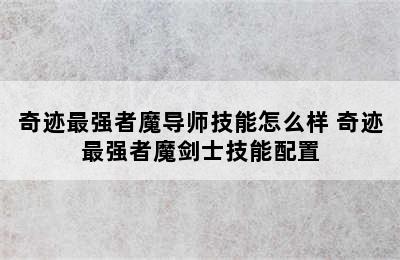 奇迹最强者魔导师技能怎么样 奇迹最强者魔剑士技能配置